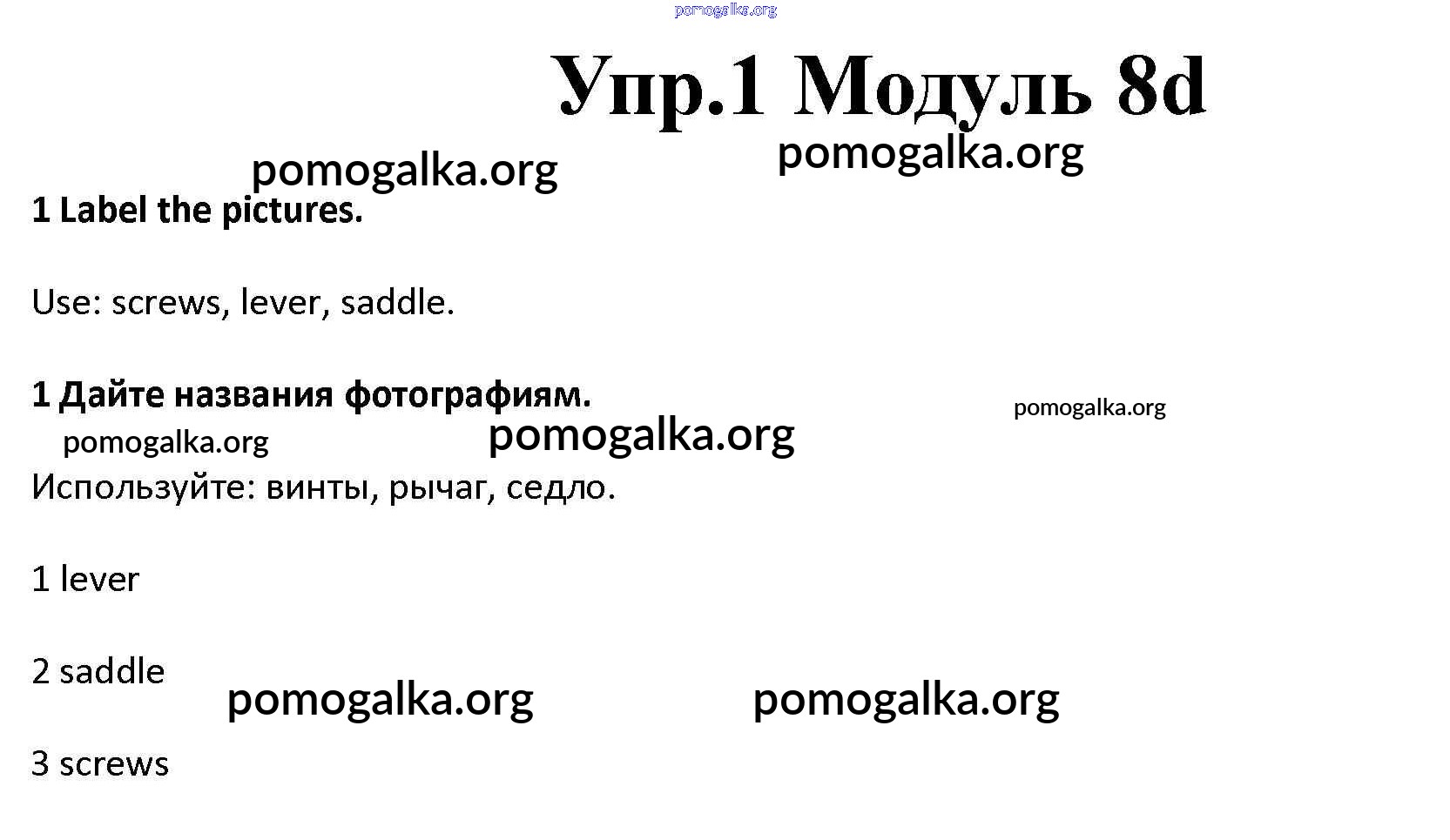 Упр.1 Модуль 8d

1 Label the pictures.

Use: screws, lever, saddle.

1 Дайте названия фотографиям.

Используйте: винты, рычаг, седло.

1 lever

2 saddle

3 screws

pomogalka.org